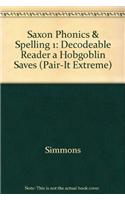 Saxon Phonics & Spelling 1: Decodeable Reader a Hobgoblin Saves (Pair-It Extreme)

Simmons

Note: This is not the actual book cover